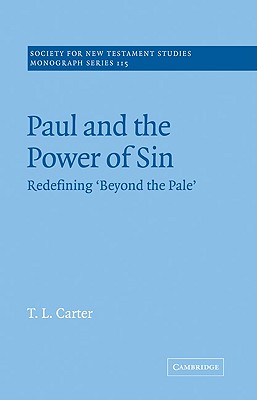 SOCIETY FOR NEW TESTAMENT STUDIES
MONOGRAPH SERIES 115

Paul and the Power of Sin

Redefining 'Beyond the Pale'

T. L. Carter

CAMBRIDGE